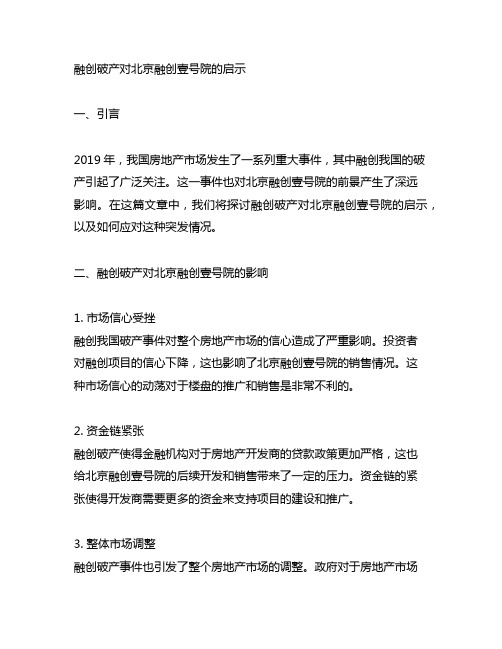 融创破产对北京融创壹号院的启示

一、引言

2019 年，我国房地产市场发生了一系列重大事件，其中融创我国的破产引起了广泛关注。这一事件也对北京融创壹号院的前景产生了深远影响。在这篇文章中，我们将探讨融创破产对北京融创壹号院的启示，以及如何应对这种突发情况。

二、融创破产对北京融创壹号院的影响

1. 市场信心受挫
融创我国破产事件对整个房地产市场的信心造成了严重影响。投资者对融创项目的信心下降，这也影响了北京融创壹号院的销售情况。这种市场信心的动荡对于楼盘的推广和销售是非常不利的。

2. 资金链紧张
融创破产使得金融机构对于房地产开发商的贷款政策更加严格，这也给北京融创壹号院的后续开发和销售带来了一定的压力。资金链的紧张使得开发商需要更多的资金来支持项目的建设和推广。

3. 整体市场调整
融创破产事件也引发了整个房地产市场的调整。政府对于房地产市场